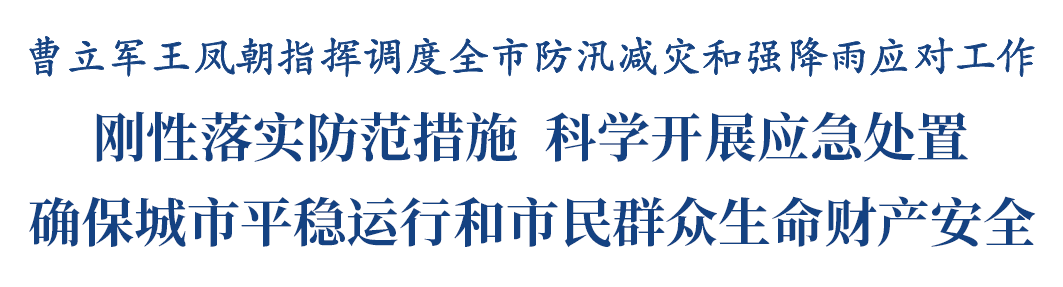 曹立军王凤朝指挥调度全市防汛减灾和强降雨应对工作

刚性落实防范措施 科学开展应急处置

确保城市平稳运行和市民群众生命财产安全